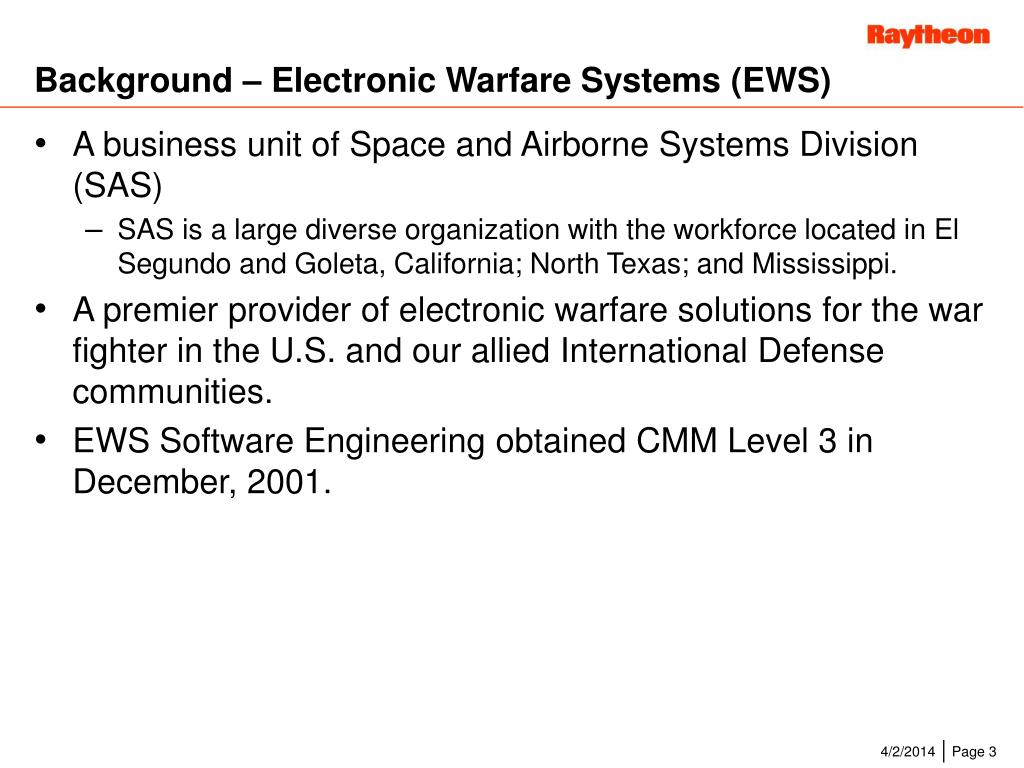 Raytheon

Background – Electronic Warfare Systems (EWS)

• A business unit of Space and Airborne Systems Division (SAS)
– SAS is a large diverse organization with the workforce located in El Segundo and Goleta, California; North Texas; and Mississippi.
• A premier provider of electronic warfare solutions for the war fighter in the U.S. and our allied International Defense communities.
• EWS Software Engineering obtained CMM Level 3 in December, 2001.

4/2/2014 | Page 3